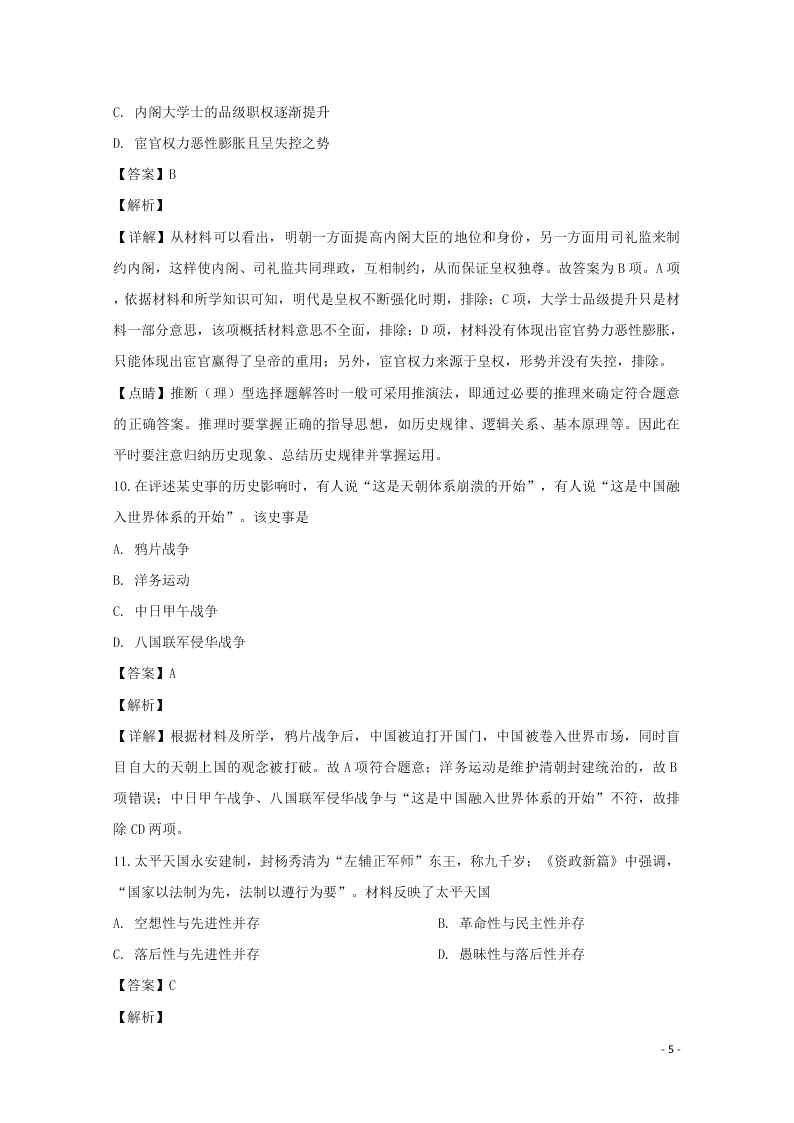 C. 内阁大学士的品级职权逐渐提升

D. 宦官权力恶性膨胀且呈失控之势

【答案】B

【解析】

【详解】从材料可以看出，明朝一方面提高内阁大臣的地位和身份，另一方面用司礼监来制约内阁，这样使内阁、司礼监共同理政，互相制约，从而保证皇权独尊。故答案为B项。A项，依据材料和所学知识可知，明代是皇权不断强化时期，排除；C项，大学士品级提升只是材料一部分意思，该项概括材料意思不全面，排除；D项，材料没有体现出宦官势力恶性膨胀，只能体现出宦官赢得了皇帝的重用；另外，宦官权力来源于皇权，形势并没有失控，排除。

【点睛】推断（理）型选择题解答时一般可采用推演法，即通过必要的推理来确定符合题意的正确答案。推理时要掌握正确的指导思想，如历史规律、逻辑关系、基本原理等。因此在平时要注意归纳历史现象、总结历史规律并掌握运用。

10.在评述某史事的历史影响时，有人说“这是天朝体系崩溃的开始”，有人说“这是中国融入世界体系的开始”。该史事是

A. 鸦片战争

B. 洋务运动

C. 中日甲午战争

D. 八国联军侵华战争

【答案】A

【解析】

【详解】根据材料及所学，鸦片战争后，中国被迫打开国门，中国被卷入世界市场，同时盲目自大的天朝上国的观念被打破。故A项符合题意；洋务运动是维护清朝封建统治的，故B项错误；中日甲午战争、八国联军侵华战争与“这是中国融入世界体系的开始”不符，故排除CD两项。

11.太平天国永安建制，封杨秀清为“左辅正军师”东王，称九千岁；《资政新篇》中强调，“国家以法制为先，法制以遵行为要”。材料反映了太平天国

A. 空想性与先进性并存

B. 革命性与民主性并存

C. 落后性与先进性并存

D. 愚昧性与落后性并存

【答案】C

【解析】

- 5 -